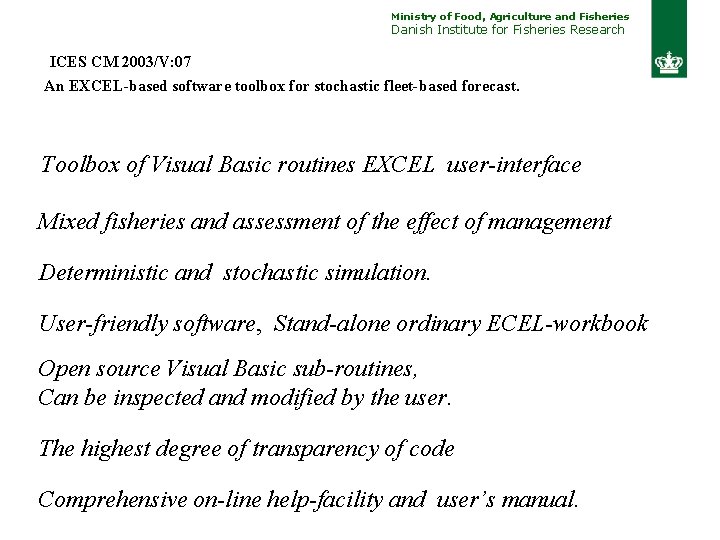 Ministry of Food, Agriculture and Fisheries
Danish Institute for Fisheries Research

ICES CM 2003/V:07
An EXCEL-based software toolbox for stochastic fleet-based forecast.

Toolbox of Visual Basic routines EXCEL user-interface

Mixed fisheries and assessment of the effect of management

Deterministic and stochastic simulation.

User-friendly software, Stand-alone ordinary ECEL-workbook

Open source Visual Basic sub-routines,
Can be inspected and modified by the user.

The highest degree of transparency of code

Comprehensive on-line help-facility and user's manual.